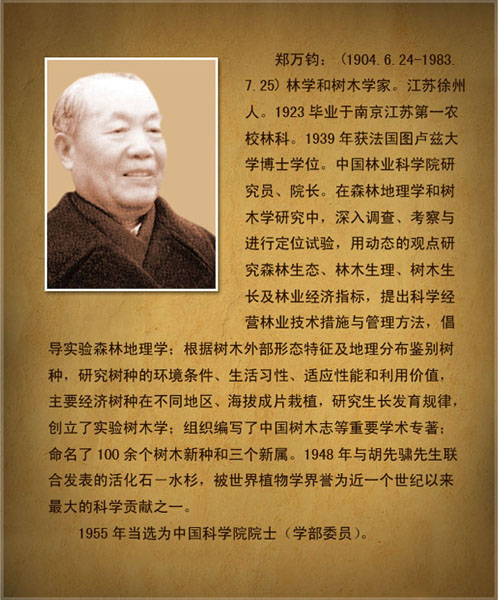 郑万钧：（1904.6.24-1983.7.25）林学和树木学家。江苏徐州人。1923毕业于南京江苏第一农校林科。1939年获法国图卢兹大学博士学位。中国林业科学院研究员、院长。在森林地理学和树木学研究中，深入调查、考察与进行定位试验，用动态的观点研究森林生态、林木生理、树木生长及林业经济指标，提出科学经营林业技术措施与管理方法，倡导实验森林地理学；根据树木外部形态特征及地理分布鉴别树种，研究树种的环境条件、生活习性、适应性能和利用价值，主要经济树种在不同地区、海拔成片栽植，研究生长发育规律，创立了实验树木学；组织编写了中国树木志等重要学术专著；命名了100余个树木新种和三个新属。1948年与胡先骕先生联合发表的活化石－水杉，被世界植物学界誉为近一个世纪以来最大的科学贡献之一。

1955年当选为中国科学院院士（学部委员）。